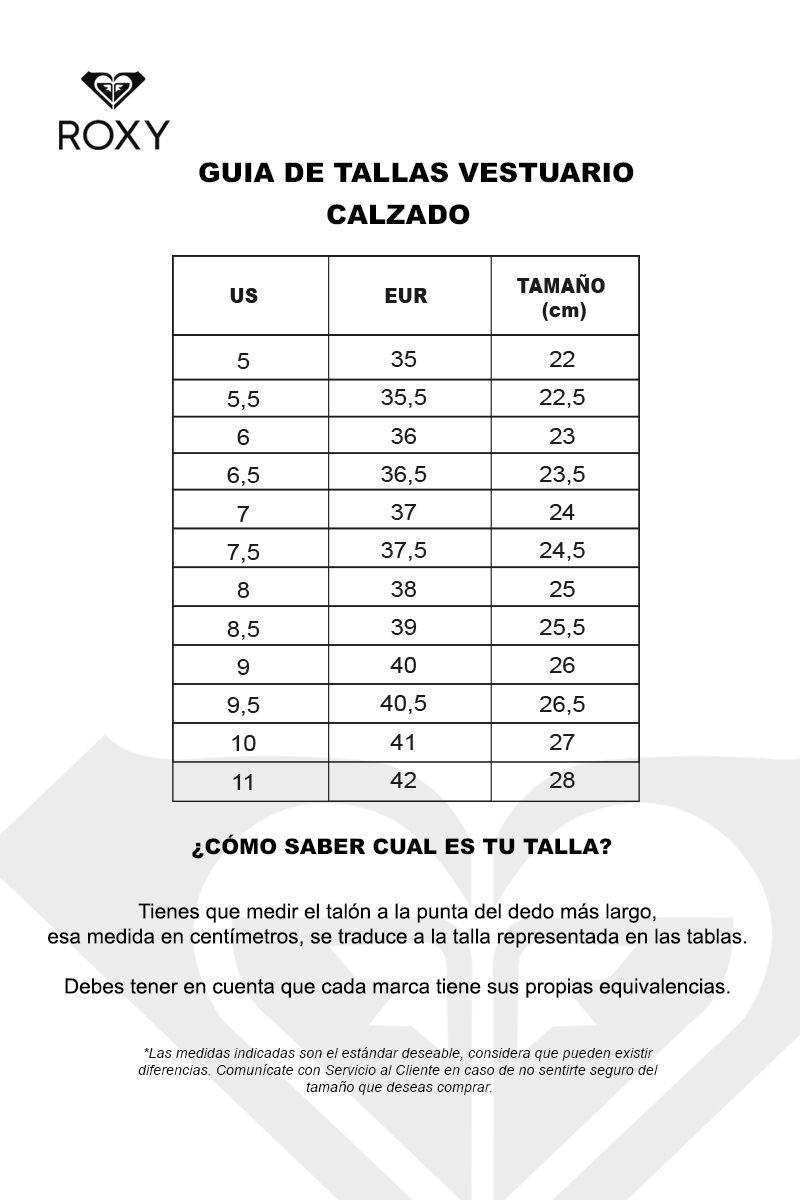 ROXY

GUIA DE TALLAS VESTUARIO
CALZADO

| US | EUR | TAMAÑO (cm) |
|---|---|---|
| 5 | 35 | 22 |
| 5,5 | 35,5 | 22,5 |
| 6 | 36 | 23 |
| 6,5 | 36,5 | 23,5 |
| 7 | 37 | 24 |
| 7,5 | 37,5 | 24,5 |
| 8 | 38 | 25 |
| 8,5 | 39 | 25,5 |
| 9 | 40 | 26 |
| 9,5 | 40,5 | 26,5 |
| 10 | 41 | 27 |
| 11 | 42 | 28 |

¿CÓMO SABER CUAL ES TU TALLA?

Tienes que medir el talón a la punta del dedo más largo, esa medida en centímetros, se traduce a la talla representada en las tablas.

Debes tener en cuenta que cada marca tiene sus propias equivalencias.

*Las medidas indicadas son el estándar deseable, considera que pueden existir diferencias. Comunícate con Servicio al Cliente en caso de no sentirte seguro del tamaño que deseas comprar.